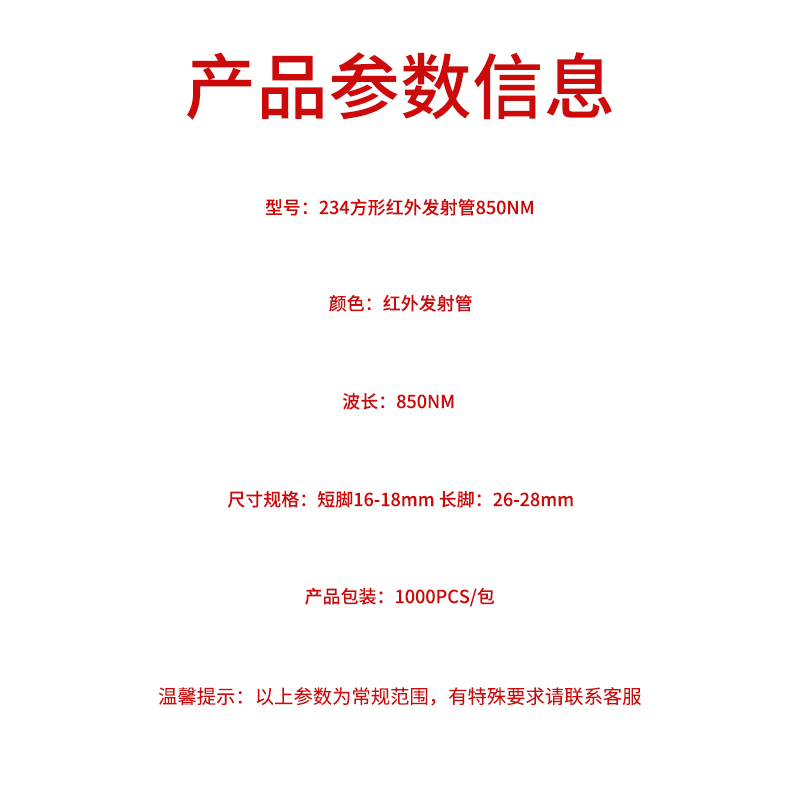 产品参数信息

型号：234方形红外发射管850NM

颜色：红外发射管

波长：850NM

尺寸规格：短脚16-18mm 长脚：26-28mm

产品包装：1000PCS/包

温馨提示：以上参数为常规范围，有特殊要求请联系客服